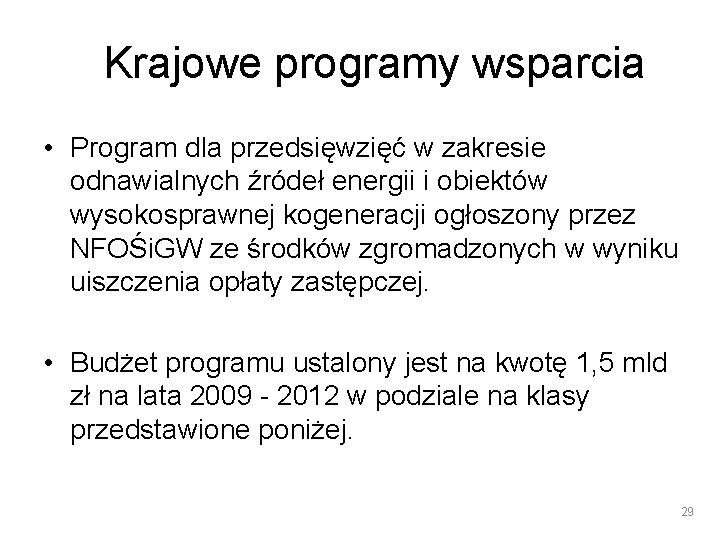 Krajowe programy wsparcia

• Program dla przedsięwzięć w zakresie odnawialnych źródeł energii i obiektów wysokosprawnej kogeneracji ogłoszony przez NFOŚiGW ze środków zgromadzonych w wyniku uiszczenia opłaty zastępczej.

• Budżet programu ustalony jest na kwotę 1,5 mld zł na lata 2009 - 2012 w podziale na klasy przedstawione poniżej.

29